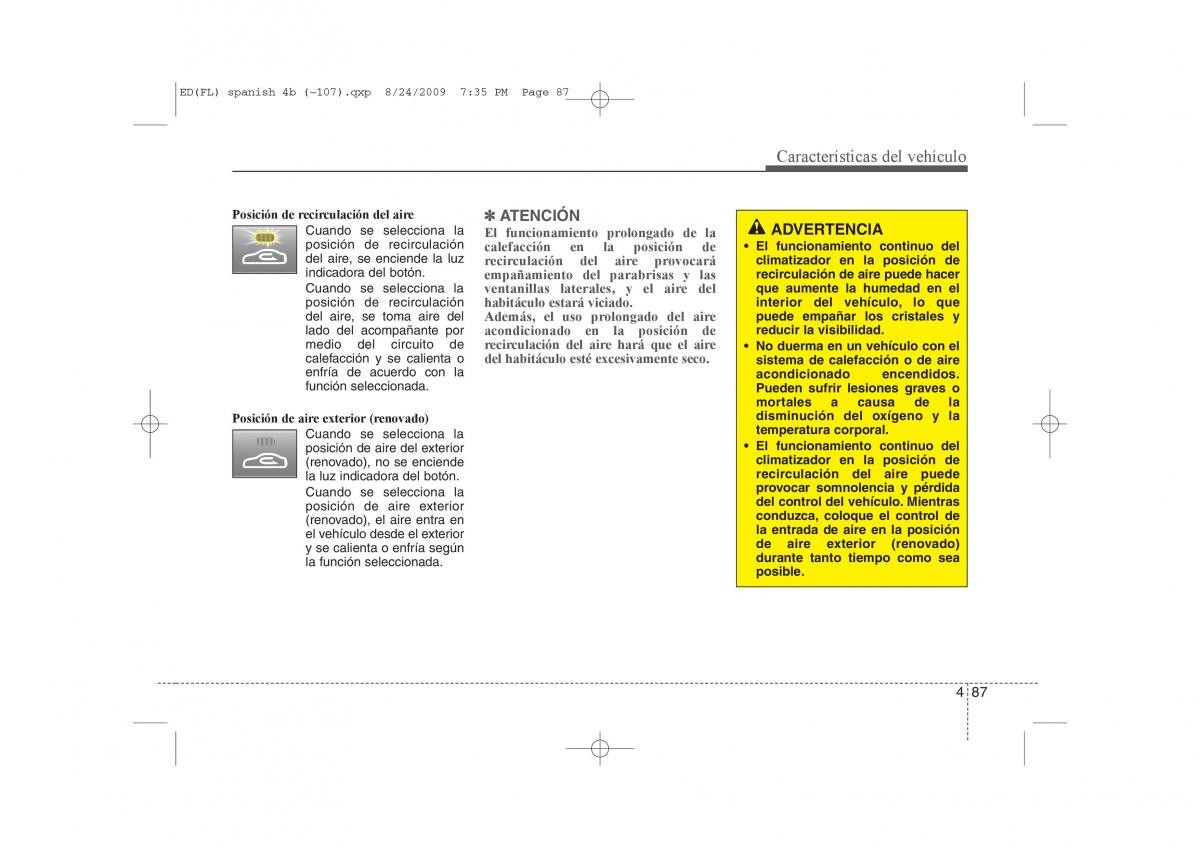 ED(FL) spanish 4b (~107).qxp 8/24/2009 7:35 PM Page 87

Características del vehículo

Posición de recirculación del aire

Cuando se selecciona la posición de recirculación del aire, se enciende la luz indicadora del botón.

Cuando se selecciona la posición de recirculación del aire, se toma aire del lado del acompañante por medio del circuito de calefacción y se calienta o enfría de acuerdo con la función seleccionada.

Posición de aire exterior (renovado)

Cuando se selecciona la posición de aire del exterior (renovado), no se enciende la luz indicadora del botón.

Cuando se selecciona la posición de aire exterior (renovado), el aire entra en el vehículo desde el exterior y se calienta o enfría según la función seleccionada.

✽ ATENCIÓN

El funcionamiento prolongado de la calefacción en la posición de recirculación del aire provocará empañamiento del parabrisas y las ventanillas laterales, y el aire del habitáculo estará viciado.

Además, el uso prolongado del aire acondicionado en la posición de recirculación del aire hará que el aire del habitáculo esté excesivamente seco.

ADVERTENCIA

• El funcionamiento continuo del climatizador en la posición de recirculación de aire puede hacer que aumente la humedad en el interior del vehículo, lo que puede empañar los cristales y reducir la visibilidad.

• No duerma en un vehículo con el sistema de calefacción o de aire acondicionado encendidos. Pueden sufrir lesiones graves o mortales a causa de la disminución del oxígeno y la temperatura corporal.

• El funcionamiento continuo del climatizador en la posición de recirculación del aire puede provocar somnolencia y pérdida del control del vehículo. Mientras conduzca, coloque el control de la entrada de aire en la posición de aire exterior (renovado) durante tanto tiempo como sea posible.

4 87